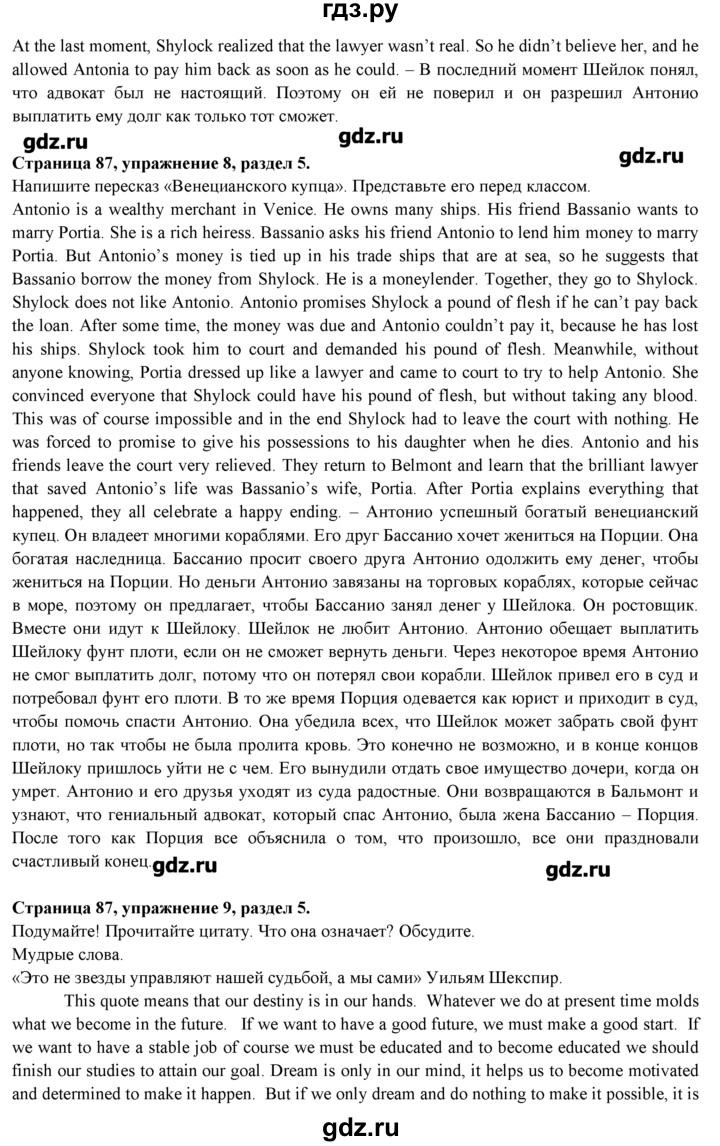 гдз.ру

At the last moment, Shylock realized that the lawyer wasn't real. So he didn't believe her, and he allowed Antonia to pay him back as soon as he could. – В последний момент Шейлок понял, что адвокат был не настоящий. Поэтому он ей не поверил и он разрешил Антонио выплатить ему долг как только тот сможет.

gdz.ru gdz.ru gdz.ru

Страница 87, упражнение 8, раздел 5.

Напишите пересказ «Венецианского купца». Представьте его перед классом.

Antonio is a wealthy merchant in Venice. He owns many ships. His friend Bassanio wants to marry Portia. She is a rich heiress. Bassanio asks his friend Antonio to lend him money to marry Portia. But Antonio's money is tied up in his trade ships that are at sea, so he suggests that Bassanio borrow the money from Shylock. He is a moneylender. Together, they go to Shylock. Shylock does not like Antonio. Antonio promises Shylock a pound of flesh if he can't pay back the loan. After some time, the money was due and Antonio couldn't pay it, because he has lost his ships. Shylock took him to court and demanded his pound of flesh. Meanwhile, without anyone knowing, Portia dressed up like a lawyer and came to court to try to help Antonio. She convinced everyone that Shylock could have his pound of flesh, but without taking any blood. This was of course impossible and in the end Shylock had to leave the court with nothing. He was forced to promise to give his possessions to his daughter when he dies. Antonio and his friends leave the court very relieved. They return to Belmont and learn that the brilliant lawyer that saved Antonio's life was Bassanio's wife, Portia. After Portia explains everything that happened, they all celebrate a happy ending. – Антонио успешный богатый венецианский купец. Он владеет многими кораблями. Его друг Бассанио хочет жениться на Порции. Она богатая наследница. Бассанио просит своего друга Антонио одолжить ему денег, чтобы жениться на Порции. Но деньги Антонио завязаны на торговых кораблях, которые сейчас в море, поэтому он предлагает, чтобы Бассанио занял денег у Шейлока. Он ростовщик. Вместе они идут к Шейлоку. Шейлок не любит Антонио. Антонио обещает выплатить Шейлоку фунт плоти, если он не сможет вернуть деньги. Через некоторое время Антонио не смог выплатить долг, потому что он потерял свои корабли. Шейлок привел его в суд и потребовал фунт его плоти. В то же время Порция одевается как юрист и приходит в суд, чтобы помочь спасти Антонио. Она убедила всех, что Шейлок может забрать свой фунт плоти, но так чтобы не была пролита кровь. Это конечно не возможно, и в конце концов Шейлоку пришлось уйти не с чем. Его вынудили отдать свое имущество дочери, когда он умрет. Антонио и его друзья уходят из суда радостные. Они возвращаются в Бальмонт и узнают, что гениальный адвокат, который спас Антонио, была жена Бассанио – Порция. После того как Порция все объяснила о том, что произошло, все они праздновали счастливый конец. gdz.ru gdz.ru

Страница 87, упражнение 9, раздел 5.

Подумайте! Прочитайте цитату. Что она означает? Обсудите.

Мудрые слова.

«Это не звезды управляют нашей судьбой, а мы сами» Уильям Шекспир.

This quote means that our destiny is in our hands. Whatever we do at present time molds what we become in the future. If we want to have a good future, we must make a good start. If we want to have a stable job of course we must be educated and to become educated we should finish our studies to attain our goal. Dream is only in our mind, it helps us to become motivated and determined to make it happen. But if we only dream and do nothing to make it possible, it is

gdz.ru